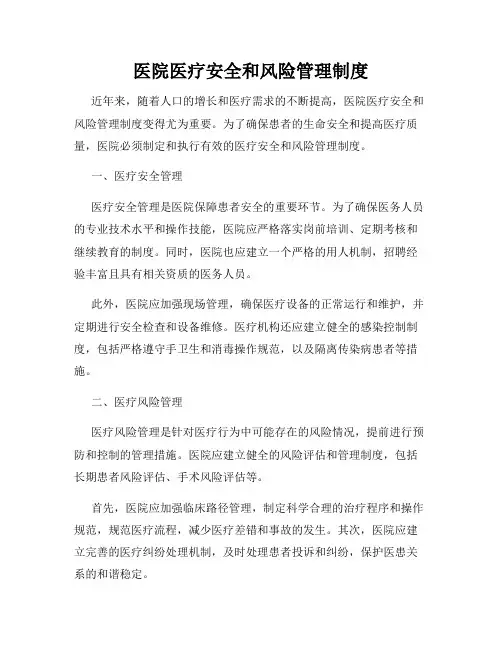 医院医疗安全和风险管理制度

近年来，随着人口的增长和医疗需求的不断提高，医院医疗安全和风险管理制度变得尤为重要。为了确保患者的生命安全和提高医疗质量，医院必须制定和执行有效的医疗安全和风险管理制度。

一、医疗安全管理

医疗安全管理是医院保障患者安全的重要环节。为了确保医务人员的专业技术水平和操作技能，医院应严格落实岗前培训、定期考核和继续教育的制度。同时，医院也应建立一个严格的用人机制，招聘经验丰富且具有相关资质的医务人员。

此外，医院应加强现场管理，确保医疗设备的正常运行和维护，并定期进行安全检查和设备维修。医疗机构还应建立健全的感染控制制度，包括严格遵守手卫生和消毒操作规范，以及隔离传染病患者等措施。

二、医疗风险管理

医疗风险管理是针对医疗行为中可能存在的风险情况，提前进行预防和控制的管理措施。医院应建立健全的风险评估和管理制度，包括长期患者风险评估、手术风险评估等。

首先，医院应加强临床路径管理，制定科学合理的治疗程序和操作规范，规范医疗流程，减少医疗差错和事故的发生。其次，医院应建立完善的医疗纠纷处理机制，及时处理患者投诉和纠纷，保护医患关系的和谐稳定。